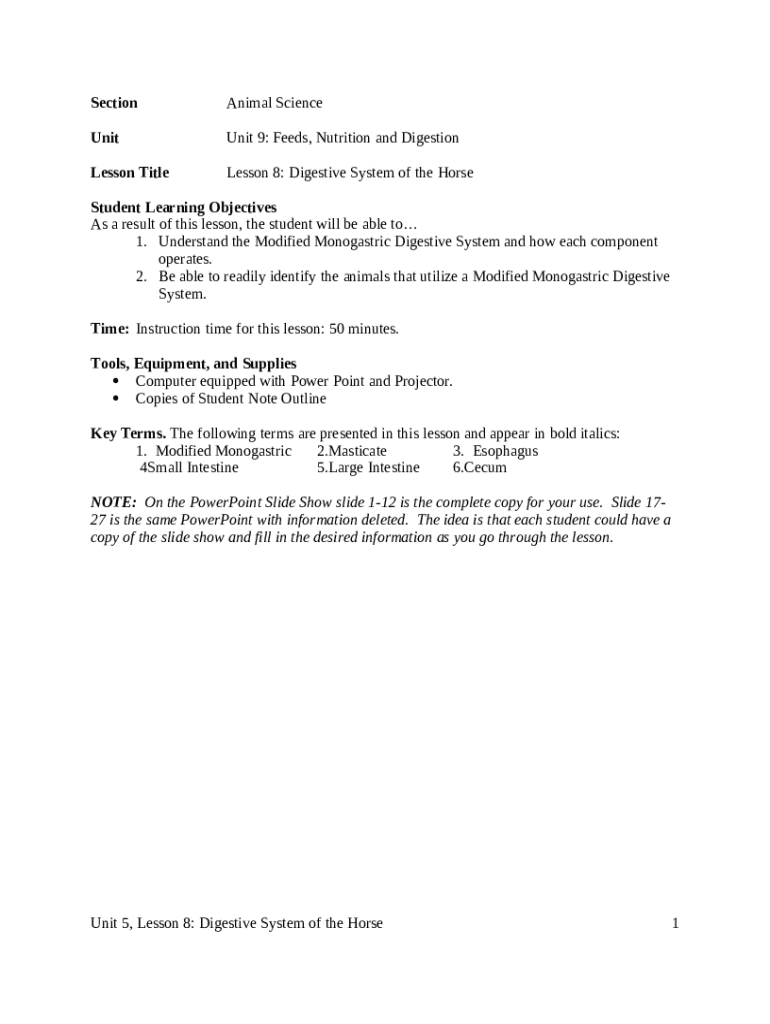 Section Animal Science

Unit Unit 9: Feeds, Nutrition and Digestion

Lesson Title Lesson 8: Digestive System of the Horse

Student Learning Objectives
As a result of this lesson, the student will be able to…
1. Understand the Modified Monogastric Digestive System and how each component operates.
2. Be able to readily identify the animals that utilize a Modified Monogastric Digestive System.

Time: Instruction time for this lesson: 50 minutes.

Tools, Equipment, and Supplies
• Computer equipped with Power Point and Projector.
• Copies of Student Note Outline

Key Terms. The following terms are presented in this lesson and appear in bold italics:
1. Modified Monogastric 2.Masticate 3. Esophagus
4Small Intestine 5.Large Intestine 6.Cecum

NOTE: On the PowerPoint Slide Show slide 1-12 is the complete copy for your use. Slide 17-27 is the same PowerPoint with information deleted. The idea is that each student could have a copy of the slide show and fill in the desired information as you go through the lesson.

Unit 5, Lesson 8: Digestive System of the Horse 1